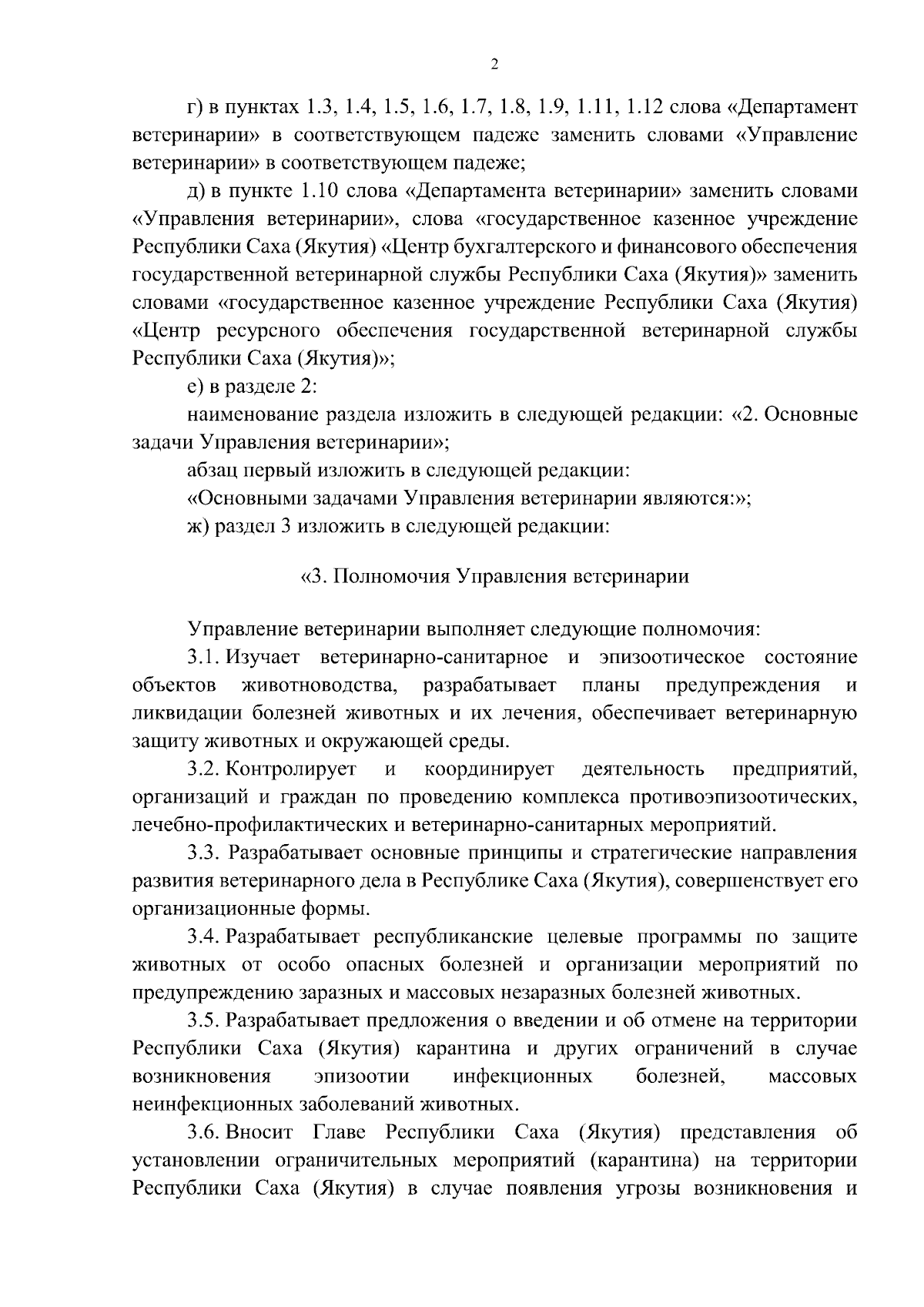 2

г) в пунктах 1.3, 1.4, 1.5, 1.6, 1.7, 1.8, 1.9, 1.11, 1.12 слова «Департамент ветеринарии» в соответствующем падеже заменить словами «Управление ветеринарии» в соответствующем падеже;

д) в пункте 1.10 слова «Департамента ветеринарии» заменить словами «Управления ветеринарии», слова «государственное казенное учреждение Республики Саха (Якутия) «Центр бухгалтерского и финансового обеспечения государственной ветеринарной службы Республики Саха (Якутия)» заменить словами «государственное казенное учреждение Республики Саха (Якутия) «Центр ресурсного обеспечения государственной ветеринарной службы Республики Саха (Якутия)»;

е) в разделе 2:

наименование раздела изложить в следующей редакции: «2. Основные задачи Управления ветеринарии»;

абзац первый изложить в следующей редакции:

«Основными задачами Управления ветеринарии являются:»;

ж) раздел 3 изложить в следующей редакции:

«3. Полномочия Управления ветеринарии

Управление ветеринарии выполняет следующие полномочия:

3.1. Изучает ветеринарно-санитарное и эпизоотическое состояние объектов животноводства, разрабатывает планы предупреждения и ликвидации болезней животных и их лечения, обеспечивает ветеринарную защиту животных и окружающей среды.

3.2. Контролирует и координирует деятельность предприятий, организаций и граждан по проведению комплекса противоэпизоотических, лечебно-профилактических и ветеринарно-санитарных мероприятий.

3.3. Разрабатывает основные принципы и стратегические направления развития ветеринарного дела в Республике Саха (Якутия), совершенствует его организационные формы.

3.4. Разрабатывает республиканские целевые программы по защите животных от особо опасных болезней и организации мероприятий по предупреждению заразных и массовых незаразных болезней животных.

3.5. Разрабатывает предложения о введении и об отмене на территории Республики Саха (Якутия) карантина и других ограничений в случае возникновения эпизоотии инфекционных болезней, массовых неинфекционных заболеваний животных.

3.6. Вносит Главе Республики Саха (Якутия) представления об установлении ограничительных мероприятий (карантина) на территории Республики Саха (Якутия) в случае появления угрозы возникновения и